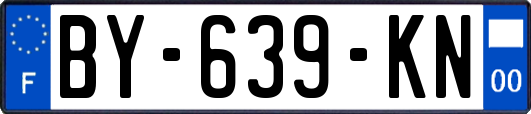 F
BY-639-KN
00